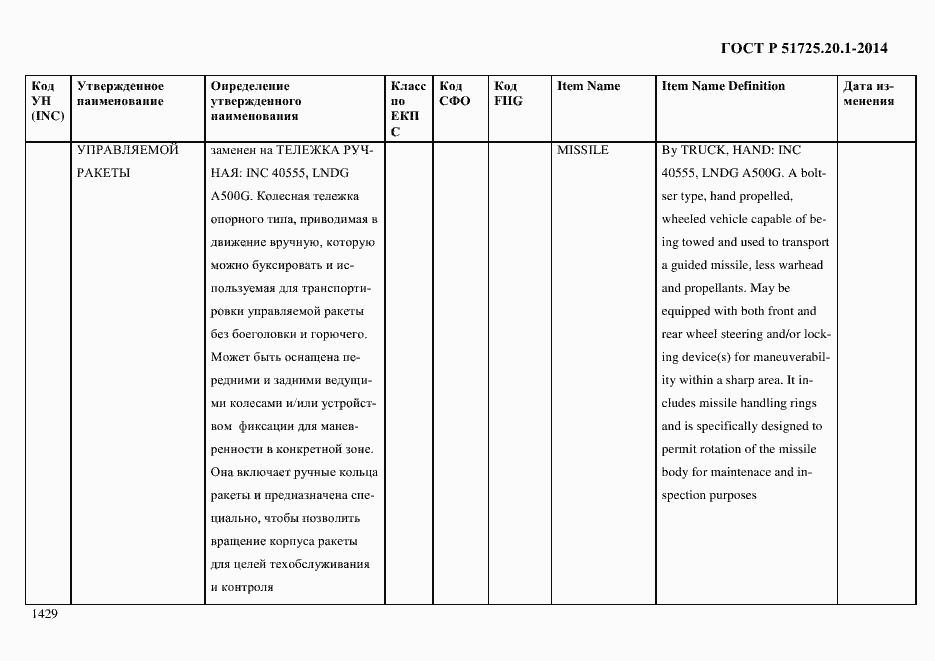 ГОСТ Р 51725.20.1-2014

| Код УН (INC) | Утвержденное наименование | Определение утвержденного наименования | Класс по ЕКПС | Код СФО | Код FIIG | Item Name | Item Name Definition | Дата изменения |
|---|---|---|---|---|---|---|---|---|
| | УПРАВЛЯЕМОЙ РАКЕТЫ | заменен на ТЕЛЕЖКА РУЧНАЯ: INC 40555, LNDG A500G. Колесная тележка опорного типа, приводимая в движение вручную, которую можно буксировать и используемая для транспортировки управляемой ракеты без боеголовки и горючего. Может быть оснащена передними и задними ведущими колесами и/или устройством фиксации для маневренности в конкретной зоне. Она включает ручные кольца ракеты и предназначена специально, чтобы позволить вращение корпуса ракеты для целей техобслуживания и контроля | | | | MISSILE | By TRUCK, HAND: INC 40555, LNDG A500G. A bolster type, hand propelled, wheeled vehicle capable of being towed and used to transport a guided missile, less warhead and propellants. May be equipped with both front and rear wheel steering and/or locking device(s) for maneuverability within a sharp area. It includes missile handling rings and is specifically designed to permit rotation of the missile body for maintenace and inspection purposes | |

1429